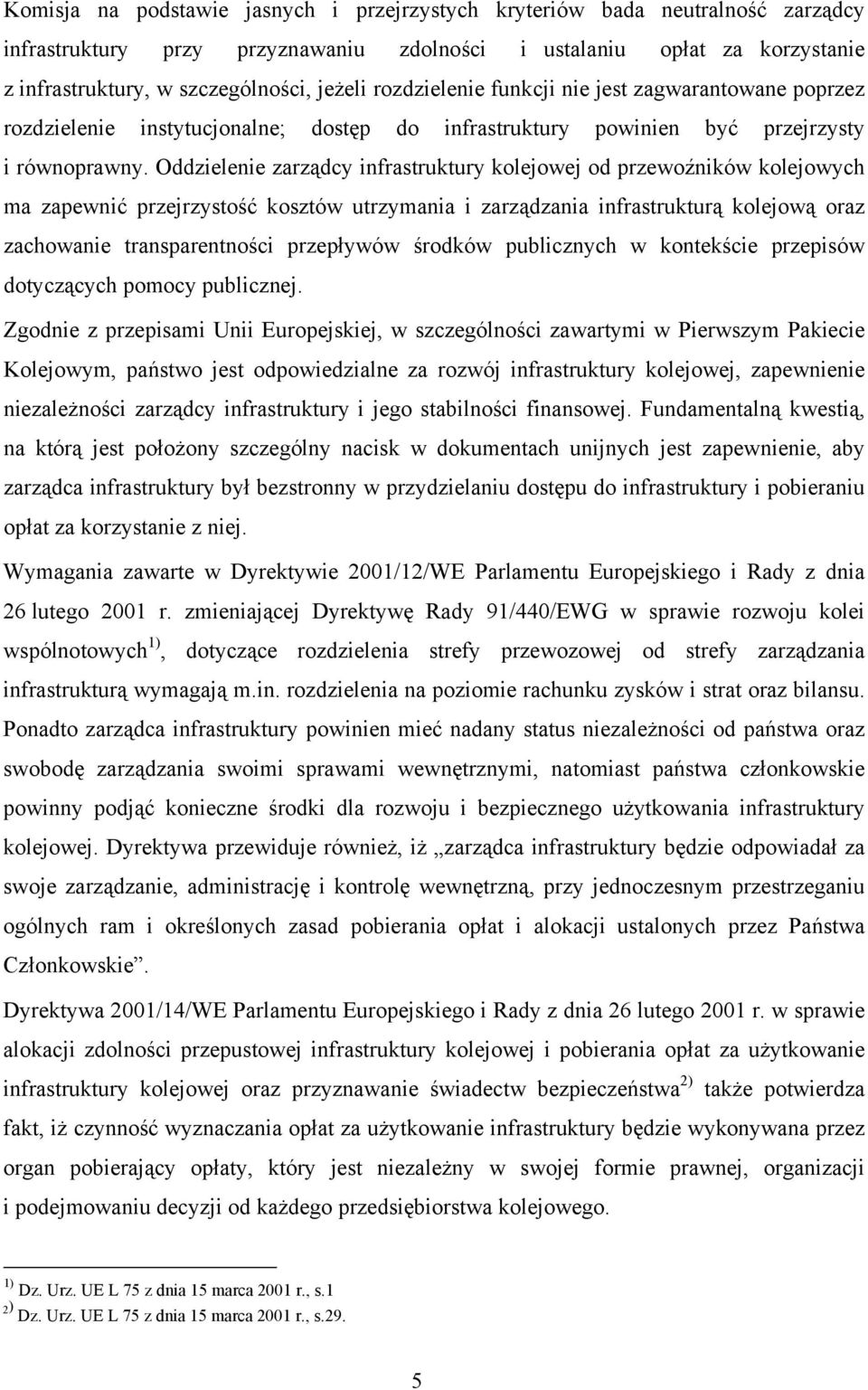 Komisja na podstawie jasnych i przejrzystych kryteriów bada neutralność zarządcy infrastruktury przy przyznawaniu zdolności i ustalaniu opłat za korzystanie z infrastruktury, w szczególności, jeżeli rozdzielenie funkcji nie jest zagwarantowane poprzez rozdzielenie instytucjonalne; dostęp do infrastruktury powinien być przejrzysty i równoprawny. Oddzielenie zarządcy infrastruktury kolejowej od przewoźników kolejowych ma zapewnić przejrzystość kosztów utrzymania i zarządzania infrastrukturą kolejową oraz zachowanie transparentności przepływów środków publicznych w kontekście przepisów dotyczących pomocy publicznej.

Zgodnie z przepisami Unii Europejskiej, w szczególności zawartymi w Pierwszym Pakiecie Kolejowym, państwo jest odpowiedzialne za rozwój infrastruktury kolejowej, zapewnienie niezależności zarządcy infrastruktury i jego stabilności finansowej. Fundamentalną kwestią, na którą jest położony szczególny nacisk w dokumentach unijnych jest zapewnienie, aby zarządca infrastruktury był bezstronny w przydzielaniu dostępu do infrastruktury i pobieraniu opłat za korzystanie z niej.

Wymagania zawarte w Dyrektywie 2001/12/WE Parlamentu Europejskiego i Rady z dnia 26 lutego 2001 r. zmieniającej Dyrektywę Rady 91/440/EWG w sprawie rozwoju kolei wspólnotowych$^{1)}$, dotyczące rozdzielenia strefy przewozowej od strefy zarządzania infrastrukturą wymagają m.in. rozdzielenia na poziomie rachunku zysków i strat oraz bilansu. Ponadto zarządca infrastruktury powinien mieć nadany status niezależności od państwa oraz swobodę zarządzania swoimi sprawami wewnętrznymi, natomiast państwa członkowskie powinny podjąć konieczne środki dla rozwoju i bezpiecznego użytkowania infrastruktury kolejowej. Dyrektywa przewiduje również, iż „zarządca infrastruktury będzie odpowiadał za swoje zarządzanie, administrację i kontrolę wewnętrzną, przy jednoczesnym przestrzeganiu ogólnych ram i określonych zasad pobierania opłat i alokacji ustalonych przez Państwa Członkowskie”.

Dyrektywa 2001/14/WE Parlamentu Europejskiego i Rady z dnia 26 lutego 2001 r. w sprawie alokacji zdolności przepustowej infrastruktury kolejowej i pobierania opłat za użytkowanie infrastruktury kolejowej oraz przyznawanie świadectw bezpieczeństwa$^{2)}$ także potwierdza fakt, iż czynność wyznaczania opłat za użytkowanie infrastruktury będzie wykonywana przez organ pobierający opłaty, który jest niezależny w swojej formie prawnej, organizacji i podejmowaniu decyzji od każdego przedsiębiorstwa kolejowego.

$^{1)}$ Dz. Urz. UE L 75 z dnia 15 marca 2001 r., s.1
$^{2)}$ Dz. Urz. UE L 75 z dnia 15 marca 2001 r., s.29.

5